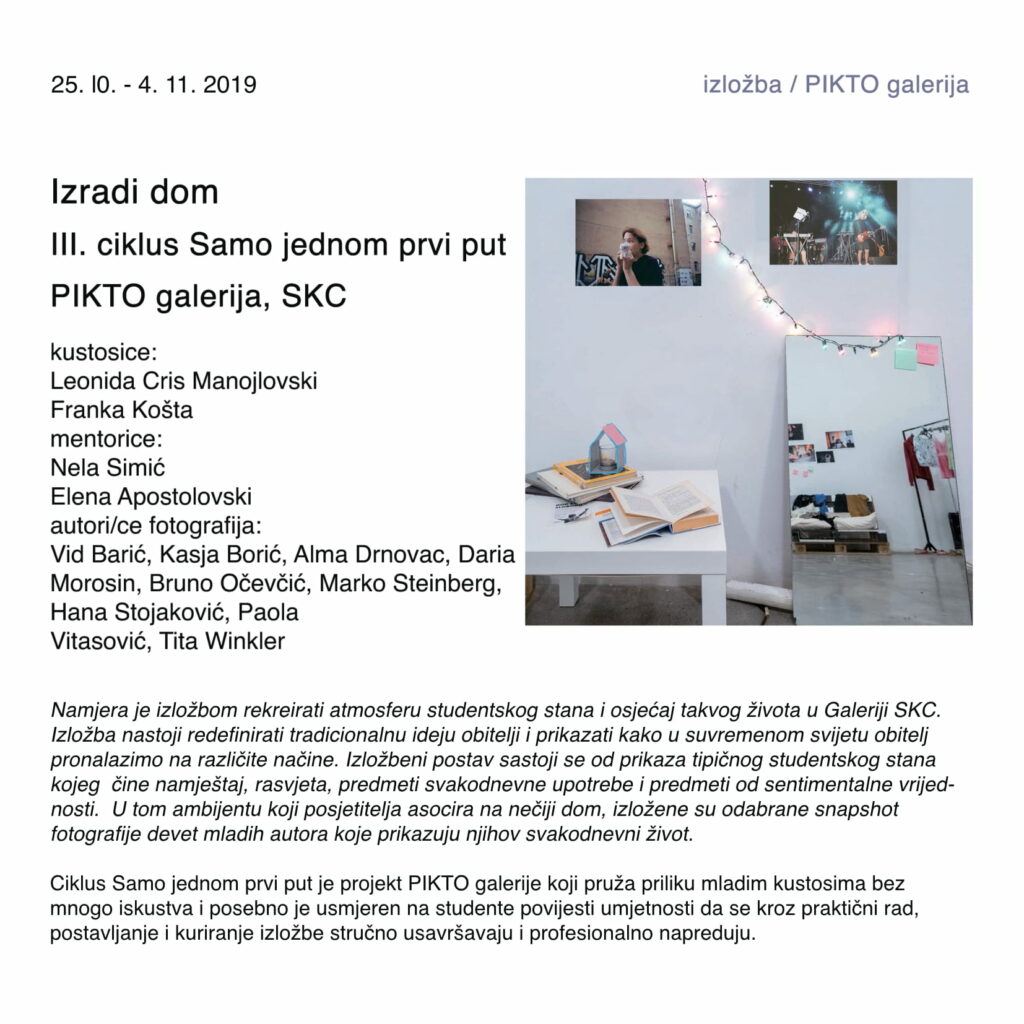 25. l0. - 4. 11. 2019

izložba / PIKTO galerija

Izradi dom

III. ciklus Samo jednom prvi put

PIKTO galerija, SKC

kustosice:
Leonida Cris Manojlovski
Franka Košta
mentorice:
Nela Simić
Elena Apostolovski
autori/ce fotografija:
Vid Barić, Kasja Borić, Alma Drnovac, Daria Morosin, Bruno Očevčić, Marko Steinberg, Hana Stojaković, Paola Vitasović, Tita Winkler

Namjera je izložbom rekreirati atmosferu studentskog stana i osjećaj takvog života u Galeriji SKC. Izložba nastoji redefinirati tradicionalnu ideju obitelji i prikazati kako u suvremenom svijetu obitelj pronalazimo na različite načine. Izložbeni postav sastoji se od prikaza tipičnog studentskog stana kojeg čine namještaj, rasvjeta, predmeti svakodnevne upotrebe i predmeti od sentimentalne vrijednosti. U tom ambijentu koji posjetitelja asocira na nečiji dom, izložene su odabrane snapshot fotografije devet mladih autora koje prikazuju njihov svakodnevni život.

Ciklus Samo jednom prvi put je projekt PIKTO galerije koji pruža priliku mladim kustosima bez mnogo iskustva i posebno je usmjeren na studente povijesti umjetnosti da se kroz praktični rad, postavljanje i kuriranje izložbe stručno usavršavaju i profesionalno napreduju.